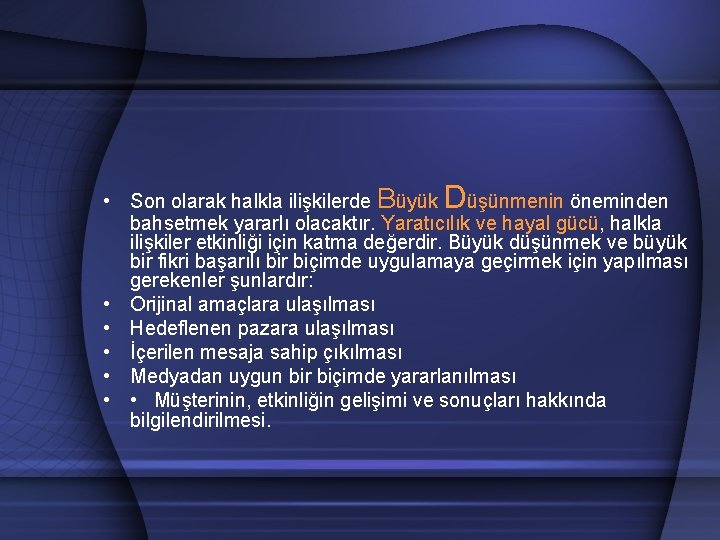 • Son olarak halkla ilişkilerde Büyük Düşünmenin öneminden bahsetmek yararlı olacaktır. Yaratıcılık ve hayal gücü, halkla ilişkiler etkinliği için katma değerdir. Büyük düşünmek ve büyük bir fikri başarılı bir biçimde uygulamaya geçirmek için yapılması gerekenler şunlardır:
• Orijinal amaçlara ulaşılması
• Hedeflenen pazara ulaşılması
• İçerilen mesaja sahip çıkılması
• Medyadan uygun bir biçimde yararlanılması
• • Müşterinin, etkinliğin gelişimi ve sonuçları hakkında bilgilendirilmesi.